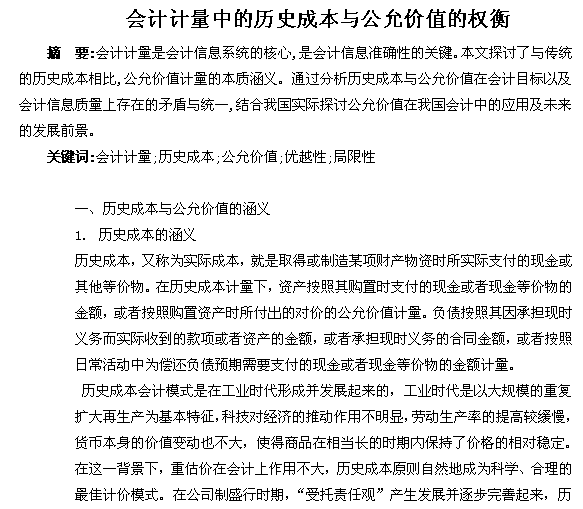 会计计量中的历史成本与公允价值的权衡

摘　要:会计计量是会计信息系统的核心,是会计信息准确性的关键。本文探讨了与传统的历史成本相比,公允价值计量的本质涵义。通过分析历史成本与公允价值在会计目标以及会计信息质量上存在的矛盾与统一,结合我国实际探讨公允价值在我国会计中的应用及未来的发展前景。

关键词:会计计量;历史成本;公允价值;优越性;局限性

一、历史成本与公允价值的涵义

1. 历史成本的涵义

历史成本，又称为实际成本，就是取得或制造某项财产物资时所实际支付的现金或其他等价物。在历史成本计量下，资产按照其购置时支付的现金或者现金等价物的金额，或者按照购置资产时所付出的对价的公允价值计量。负债按照其因承担现时义务而实际收到的款项或者资产的金额，或者承担现时义务的合同金额，或者按照日常活动中为偿还负债预期需要支付的现金或者现金等价物的金额计量。

历史成本会计模式是在工业时代形成并发展起来的，工业时代是以大规模的重复扩大再生产为基本特征,科技对经济的推动作用不明显,劳动生产率的提高较缓慢,货币本身的价值变动也不大，使得商品在相当长的时期内保持了价格的相对稳定。在这一背景下，重估价在会计上作用不大，历史成本原则自然地成为科学、合理的最佳计价模式。在公司制盛行时期，“受托责任观”产生发展并逐步完善起来，历